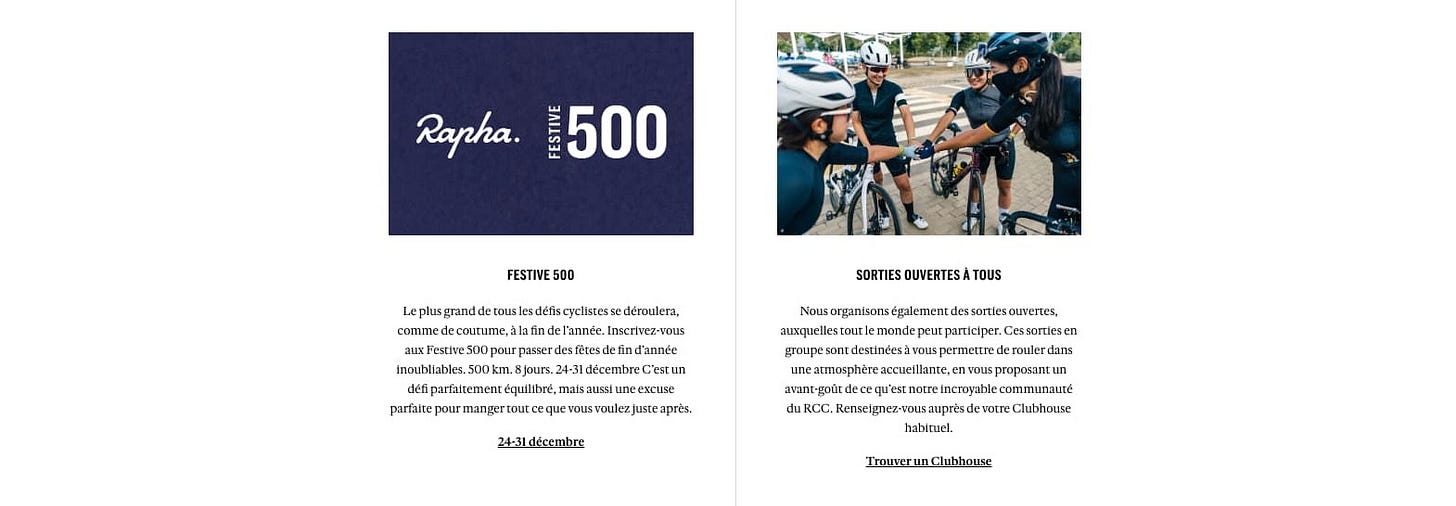 Rapha.

FESTIVE 500

FESTIVE 500

Le plus grand de tous les défis cyclistes se déroulera, comme de coutume, à la fin de l'année. Inscrivez-vous aux Festive 500 pour passer des fêtes de fin d'année inoubliables. 500 km. 8 jours. 24-31 décembre C'est un défi parfaitement équilibré, mais aussi une excuse parfaite pour manger tout ce que vous voulez juste après.

24-31 décembre

SORTIES OUVERTES À TOUS

Nous organisons également des sorties ouvertes, auxquelles tout le monde peut participer. Ces sorties en groupe sont destinées à vous permettre de rouler dans une atmosphère accueillante, en vous proposant un avant-goût de ce qu'est notre incroyable communauté du RCC. Renseignez-vous auprès de votre Clubhouse habituel.

Trouver un Clubhouse